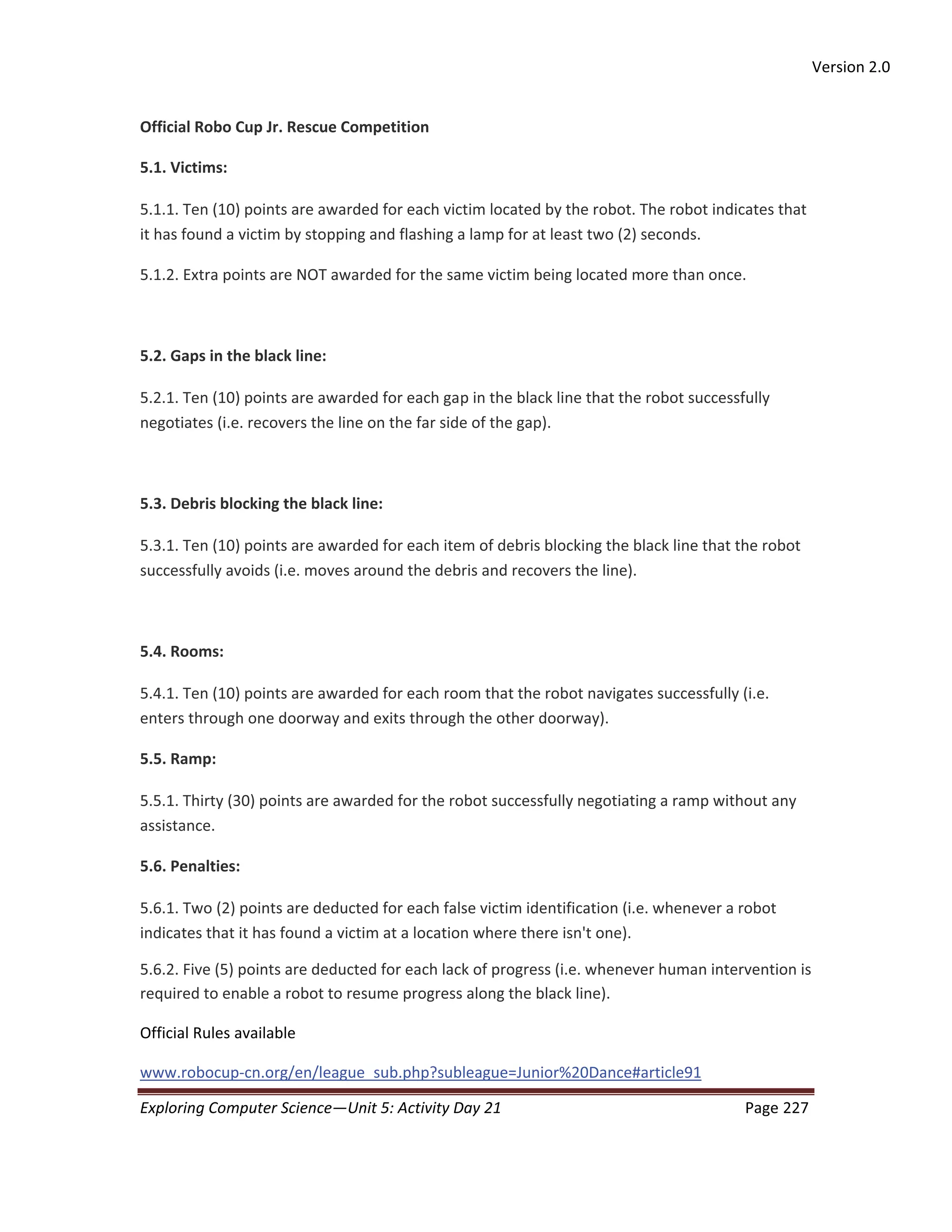 Version 2.0

Official Robo Cup Jr. Rescue Competition

5.1. Victims:

5.1.1. Ten (10) points are awarded for each victim located by the robot. The robot indicates that it has found a victim by stopping and flashing a lamp for at least two (2) seconds.

5.1.2. Extra points are NOT awarded for the same victim being located more than once.

5.2. Gaps in the black line:

5.2.1. Ten (10) points are awarded for each gap in the black line that the robot successfully negotiates (i.e. recovers the line on the far side of the gap).

5.3. Debris blocking the black line:

5.3.1. Ten (10) points are awarded for each item of debris blocking the black line that the robot successfully avoids (i.e. moves around the debris and recovers the line).

5.4. Rooms:

5.4.1. Ten (10) points are awarded for each room that the robot navigates successfully (i.e. enters through one doorway and exits through the other doorway).

5.5. Ramp:

5.5.1. Thirty (30) points are awarded for the robot successfully negotiating a ramp without any assistance.

5.6. Penalties:

5.6.1. Two (2) points are deducted for each false victim identification (i.e. whenever a robot indicates that it has found a victim at a location where there isn't one).

5.6.2. Five (5) points are deducted for each lack of progress (i.e. whenever human intervention is required to enable a robot to resume progress along the black line).

Official Rules available

www.robocup-cn.org/en/league_sub.php?subleague=Junior%20Dance#article91

Exploring Computer Science—Unit 5: Activity Day 21 Page 227